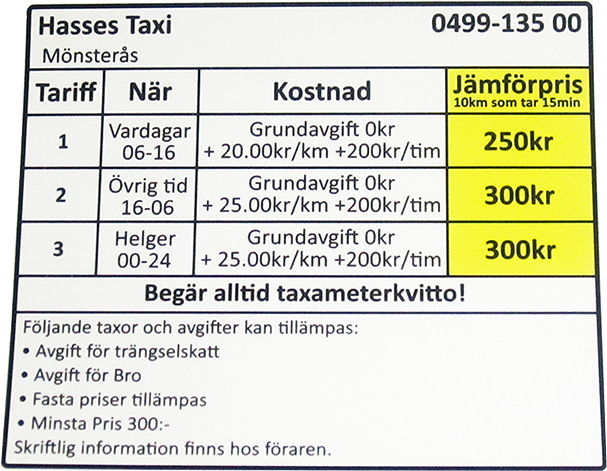 Hasses Taxi 0499-135 00
Mönsterås

| Tariff | När | Kostnad | Jämförpris 10km som tar 15min |
|---|---|---|---|
| 1 | Vardagar 06-16 | Grundavgift 0kr + 20.00kr/km +200kr/tim | 250kr |
| 2 | Övrig tid 16-06 | Grundavgift 0kr + 25.00kr/km +200kr/tim | 300kr |
| 3 | Helger 00-24 | Grundavgift 0kr + 25.00kr/km +200kr/tim | 300kr |

Begär alltid taxameterkvitto!

Följande taxor och avgifter kan tillämpas:
• Avgift för trängselskatt
• Avgift för Bro
• Fasta priser tillämpas
• Minsta Pris 300:-
Skriftlig information finns hos föraren.